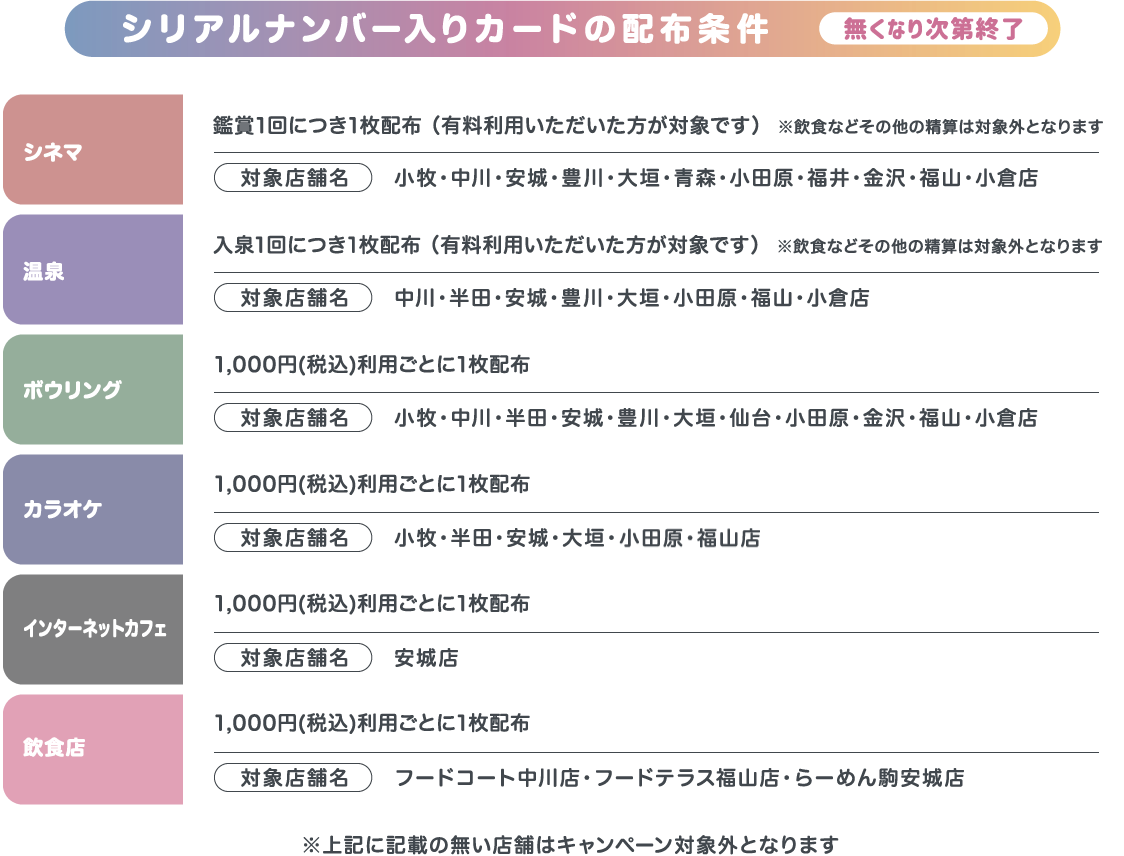 シリアルナンバー入りカードの配布条件 無くなり次第終了

シネマ
鑑賞1回につき1枚配布（有料利用いただいた方が対象です） ※飲食などその他の精算は対象外となります
対象店舗名 小牧・中川・安城・豊川・大垣・青森・小田原・福井・金沢・福山・小倉店

温泉
入泉1回につき1枚配布（有料利用いただいた方が対象です） ※飲食などその他の精算は対象外となります
対象店舗名 中川・半田・安城・豊川・大垣・小田原・福山・小倉店

ボウリング
1,000円(税込)利用ごとに1枚配布
対象店舗名 小牧・中川・半田・安城・豊川・大垣・仙台・小田原・金沢・福山・小倉店

カラオケ
1,000円(税込)利用ごとに1枚配布
対象店舗名 小牧・半田・安城・大垣・小田原・福山店

インターネットカフェ
1,000円(税込)利用ごとに1枚配布
対象店舗名 安城店

飲食店
1,000円(税込)利用ごとに1枚配布
対象店舗名 フードコート中川店・フードテラス福山店・らーめん駒安城店

※上記に記載の無い店舗はキャンペーン対象外となります